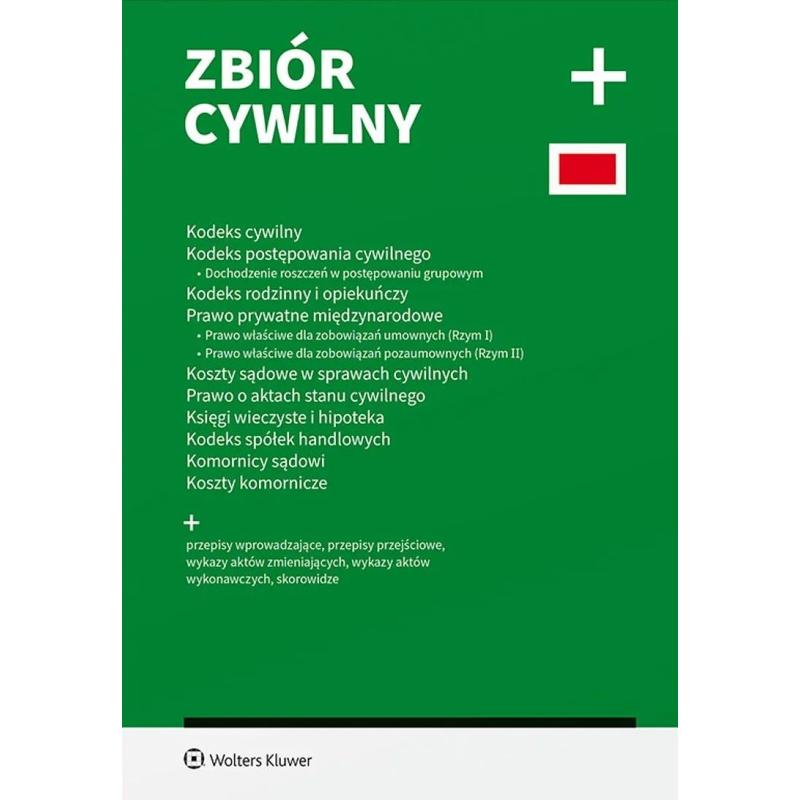 ZBIÓR
CYWILNY

+

Kodeks cywilny
Kodeks postępowania cywilnego
• Dochodzenie roszczeń w postępowaniu grupowym
Kodeks rodzinny i opiekuńczy
Prawo prywatne międzynarodowe
• Prawo właściwe dla zobowiązań umownych (Rzym I)
• Prawo właściwe dla zobowiązań pozaumownych (Rzym II)
Koszty sądowe w sprawach cywilnych
Prawo o aktach stanu cywilnego
Księgi wieczyste i hipoteka
Kodeks spółek handlowych
Komornicy sądowi
Koszty komornicze

+

przepisy wprowadzające, przepisy przejściowe, wykazy aktów zmieniających, wykazy aktów wykonawczych, skorowidze

Wolters Kluwer